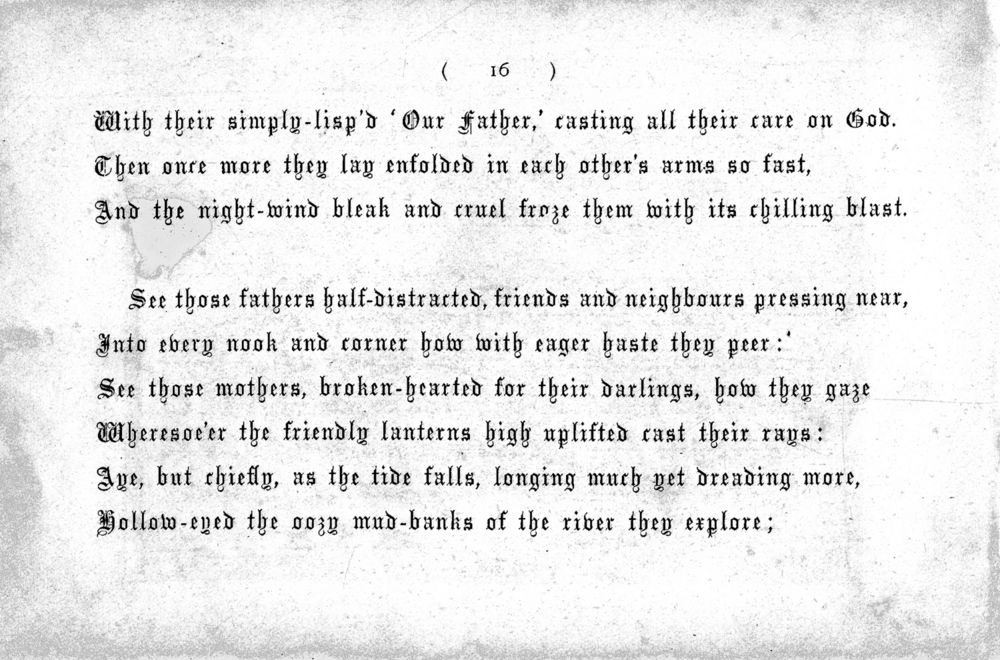 ( 16 )

With their simply-lisp'd 'Our Father,' casting all their care on God.
Then once more they lay enfolded in each other's arms so fast,
And the night-wind bleak and cruel froze them with its chilling blast.

See those fathers half-distracted, friends and neighbours pressing near,
Into every nook and corner how with eager haste they peer:'
See those mothers, broken-hearted for their darlings, how they gaze
Wheresoe'er the friendly lanterns high uplifted cast their rays:
Aye, but chiefly, as the tide falls, longing much yet dreading more,
Hollow-eyed the oozy mud-banks of the river they explore;